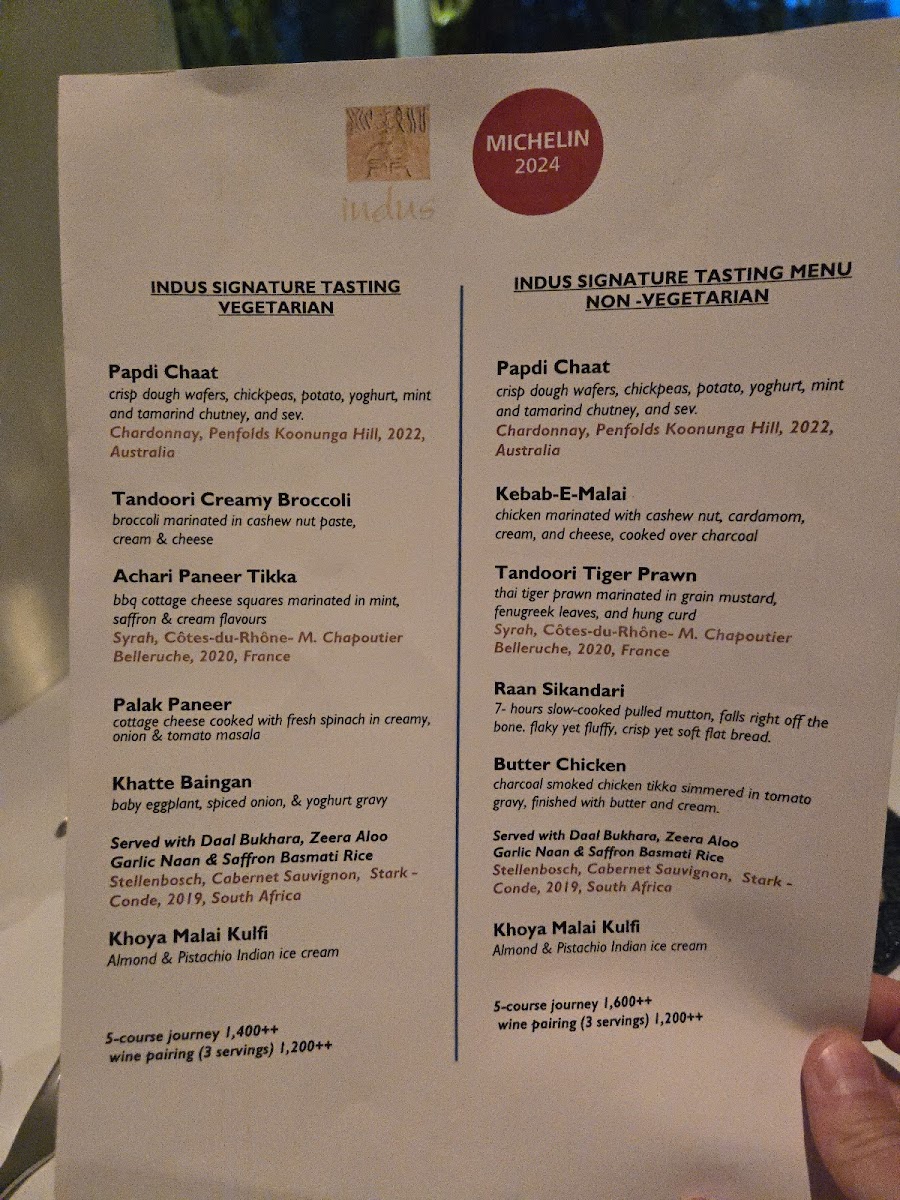 indus

MICHELIN 2024

INDUS SIGNATURE TASTING VEGETARIAN

Papdi Chaat
crisp dough wafers, chickpeas, potato, yoghurt, mint and tamarind chutney, and sev.
Chardonnay, Penfolds Koonunga Hill, 2022, Australia

Tandoori Creamy Broccoli
broccoli marinated in cashew nut paste, cream & cheese

Achari Paneer Tikka
bbq cottage cheese squares marinated in mint, saffron & cream flavours
Syrah, Côtes-du-Rhône- M. Chapoutier Belleruche, 2020, France

Palak Paneer
cottage cheese cooked with fresh spinach in creamy, onion & tomato masala

Khatte Baingan
baby eggplant, spiced onion, & yoghurt gravy

Served with Daal Bukhara, Zeera Aloo Garlic Naan & Saffron Basmati Rice
Stellenbosch, Cabernet Sauvignon, Stark - Conde, 2019, South Africa

Khoya Malai Kulfi
Almond & Pistachio Indian ice cream

5-course journey 1,400++
wine pairing (3 servings) 1,200++

INDUS SIGNATURE TASTING MENU NON -VEGETARIAN

Papdi Chaat
crisp dough wafers, chickpeas, potato, yoghurt, mint and tamarind chutney, and sev.
Chardonnay, Penfolds Koonunga Hill, 2022, Australia

Kebab-E-Malai
chicken marinated with cashew nut, cardamom, cream, and cheese, cooked over charcoal

Tandoori Tiger Prawn
thai tiger prawn marinated in grain mustard, fenugreek leaves, and hung curd
Syrah, Côtes-du-Rhône- M. Chapoutier Belleruche, 2020, France

Raan Sikandari
7- hours slow-cooked pulled mutton, falls right off the bone. flaky yet fluffy, crisp yet soft flat bread.

Butter Chicken
charcoal smoked chicken tikka simmered in tomato gravy, finished with butter and cream.

Served with Daal Bukhara, Zeera Aloo Garlic Naan & Saffron Basmati Rice
Stellenbosch, Cabernet Sauvignon, Stark - Conde, 2019, South Africa

Khoya Malai Kulfi
Almond & Pistachio Indian ice cream

5-course journey 1,600++
wine pairing (3 servings) 1,200++